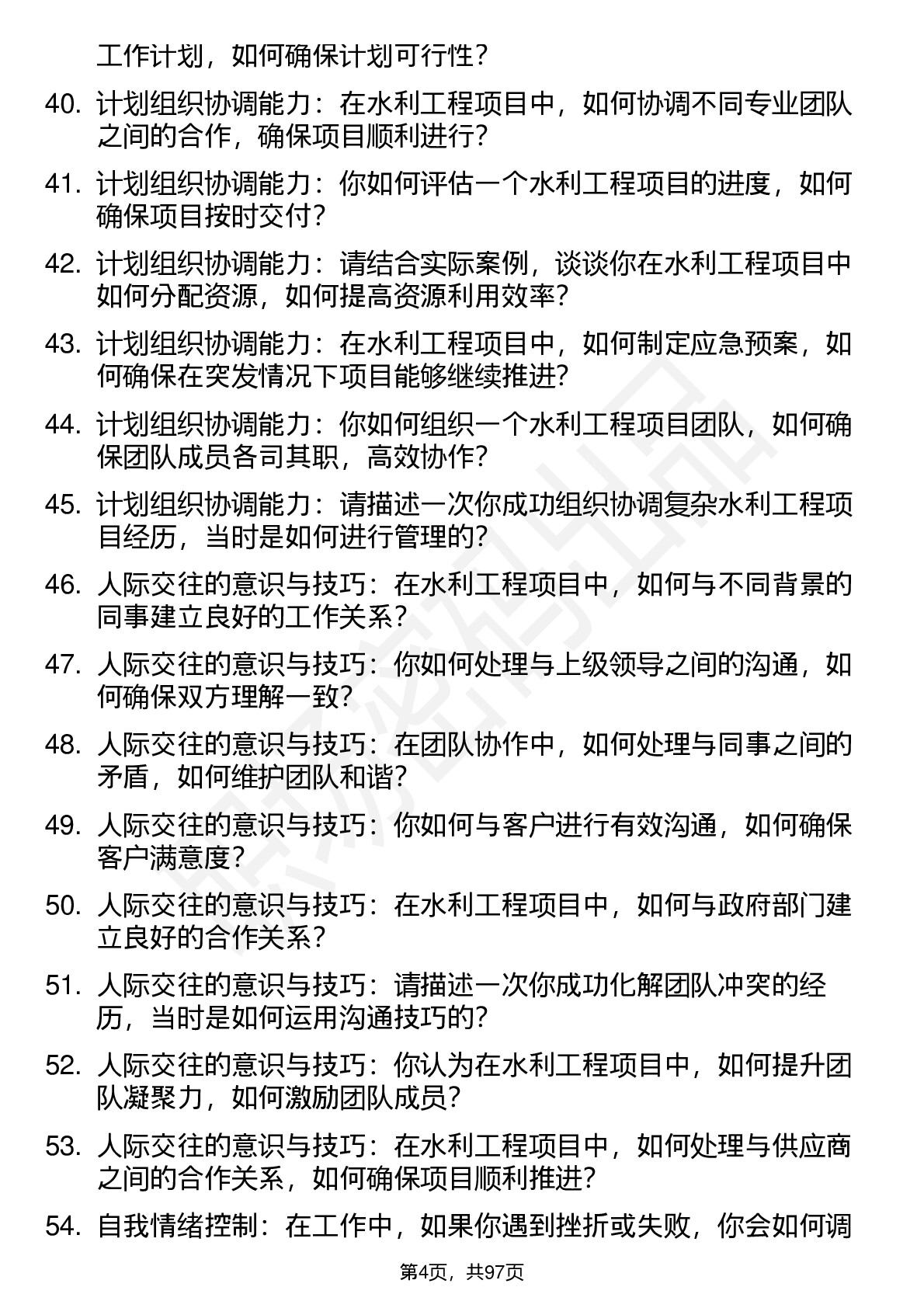 工作计划，如何确保计划可行性？

40. 计划组织协调能力：在水利工程项目中，如何协调不同专业团队之间的合作，确保项目顺利进行？

41. 计划组织协调能力：你如何评估一个水利工程项目的进度，如何确保项目按时交付？

42. 计划组织协调能力：请结合实际案例，谈谈你在水利工程项目中如何分配资源，如何提高资源利用效率？

43. 计划组织协调能力：在水利工程项目中，如何制定应急预案，如何确保在突发情况下项目能够继续推进？

44. 计划组织协调能力：你如何组织一个水利工程项目团队，如何确保团队成员各司其职，高效协作？

45. 计划组织协调能力：请描述一次你成功组织协调复杂水利工程项目经历，当时是如何进行管理的？

46. 人际交往的意识与技巧：在水利工程项目中，如何与不同背景的同事建立良好的工作关系？

47. 人际交往的意识与技巧：你如何处理与上级领导之间的沟通，如何确保双方理解一致？

48. 人际交往的意识与技巧：在团队协作中，如何处理与同事之间的矛盾，如何维护团队和谐？

49. 人际交往的意识与技巧：你如何与客户进行有效沟通，如何确保客户满意度？

50. 人际交往的意识与技巧：在水利工程项目中，如何与政府部门建立良好的合作关系？

51. 人际交往的意识与技巧：请描述一次你成功化解团队冲突的经历，当时是如何运用沟通技巧的？

52. 人际交往的意识与技巧：你认为在水利工程项目中，如何提升团队凝聚力，如何激励团队成员？

53. 人际交往的意识与技巧：在水利工程项目中，如何处理与供应商之间的合作关系，如何确保项目顺利推进？

54. 自我情绪控制：在工作中，如果你遇到挫折或失败，你会如何调

第4页，共97页